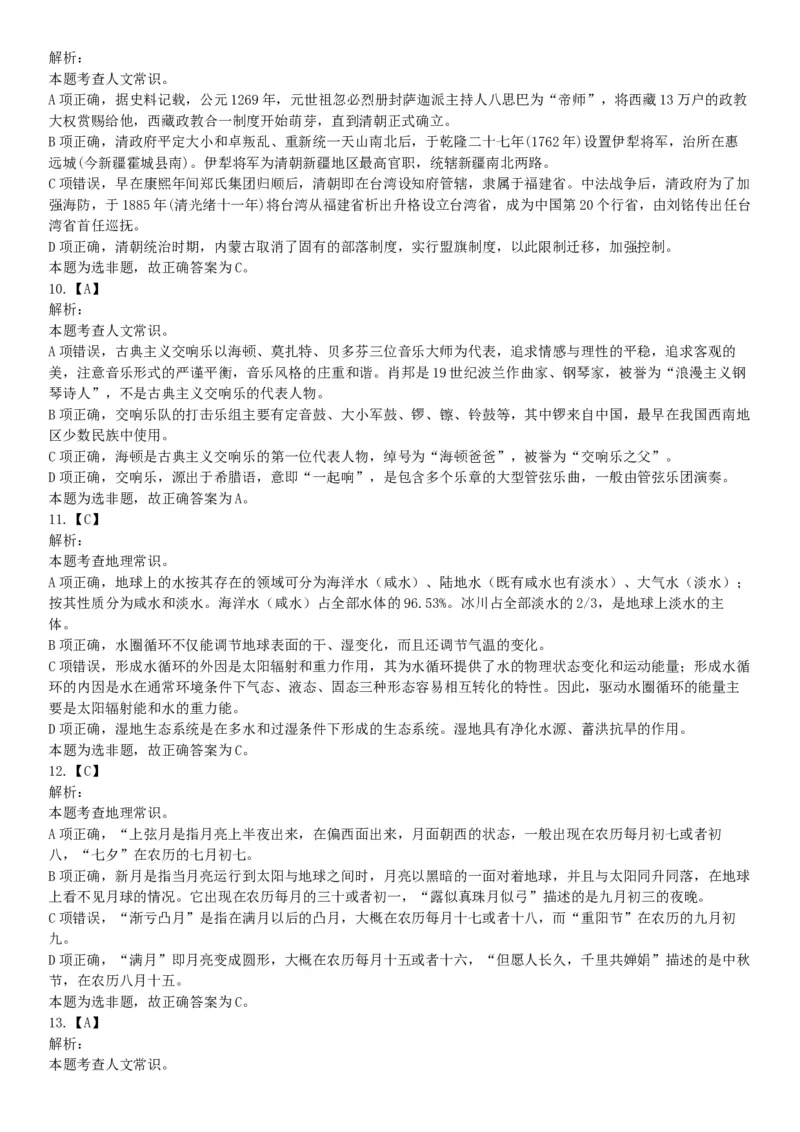 解析：
本题考查人文常识。
A项正确，据史料记载，公元1269年，元世祖忽必烈册封萨迦派主持人八思巴为“帝师”，将西藏13万户的政教大权赏赐给他，西藏政教合一制度开始萌芽，直到清朝正式确立。
B项正确，清政府平定大小和卓叛乱、重新统一天山南北后，于乾隆二十七年(1762年)设置伊犁将军，治所在惠远城(今新疆霍城县南)。伊犁将军为清朝新疆地区最高官职，统辖新疆南北两路。
C项错误，早在康熙年间郑氏集团归顺后，清朝即在台湾设知府管辖，隶属于福建省。中法战争后，清政府为了加强海防，于1885年(清光绪十一年)将台湾从福建省析出升格设立台湾省，成为中国第20个行省，由刘铭传出任台湾省首任巡抚。
D项正确，清朝统治时期，内蒙古取消了固有的部落制度，实行盟旗制度，以此限制迁移，加强控制。
本题为选非题，故正确答案为C。
10.【A】
解析：
本题考查人文常识。
A项错误，古典主义交响乐以海顿、莫扎特、贝多芬三位音乐大师为代表，追求情感与理性的平稳，追求客观的美，注意音乐形式的严谨平衡，音乐风格的庄重和谐。肖邦是19世纪波兰作曲家、钢琴家，被誉为“浪漫主义钢琴诗人”，不是古典主义交响乐的代表人物。
B项正确，交响乐队的打击乐组主要有定音鼓、大小军鼓、锣、镲、铃鼓等，其中锣来自中国，最早在我国西南地区少数民族中使用。
C项正确，海顿是古典主义交响乐的第一位代表人物，绰号为“海顿爸爸”，被誉为“交响乐之父”。
D项正确，交响乐，源出于希腊语，意即“一起响”，是包含多个乐章的大型管弦乐曲，一般由管弦乐团演奏。
本题为选非题，故正确答案为A。
11.【C】
解析：
本题考查地理常识。
A项正确，地球上的水按其存在的领域可分为海洋水（咸水）、陆地水（既有咸水也有淡水）、大气水（淡水）；按其性质分为咸水和淡水。海洋水（咸水）占全部水体的96.53%。冰川占全部淡水的2/3，是地球上淡水的主体。
B项正确，水圈循环不仅能调节地球表面的干、湿变化，而且还调节气温的变化。
C项错误，形成水循环的外因是太阳辐射和重力作用，其为水循环提供了水的物理状态变化和运动能量；形成水循环的内因是水在通常环境条件下气态、液态、固态三种形态容易相互转化的特性。因此，驱动水圈循环的能量主要是太阳辐射能和水的重力能。
D项正确，湿地生态系统是在多水和过湿条件下形成的生态系统。湿地具有净化水源、蓄洪抗旱的作用。
本题为选非题，故正确答案为C。
12.【C】
解析：
本题考查地理常识。
A项正确，“上弦月是指月亮上半夜出来，在偏西面出来，月面朝西的状态，一般出现在农历每月初七或者初八，“七夕”在农历的七月初七。
B项正确，新月是指当月亮运行到太阳与地球之间时，月亮以黑暗的一面对着地球，并且与太阳同升同落，在地球上看不见月球的情况。它出现在农历每月的三十或者初一，“露似真珠月似弓”描述的是九月初三的夜晚。
C项错误，“渐亏凸月”是指在满月以后的凸月，大概在农历每月十七或者十八，而“重阳节”在农历的九月初九。
D项正确，“满月”即月亮变成圆形，大概在农历每月十五或者十六，“但愿人长久，千里共婵娟”描述的是中秋节，在农历八月十五。
本题为选非题，故正确答案为C。
13.【A】
解析：
本题考查人文常识。